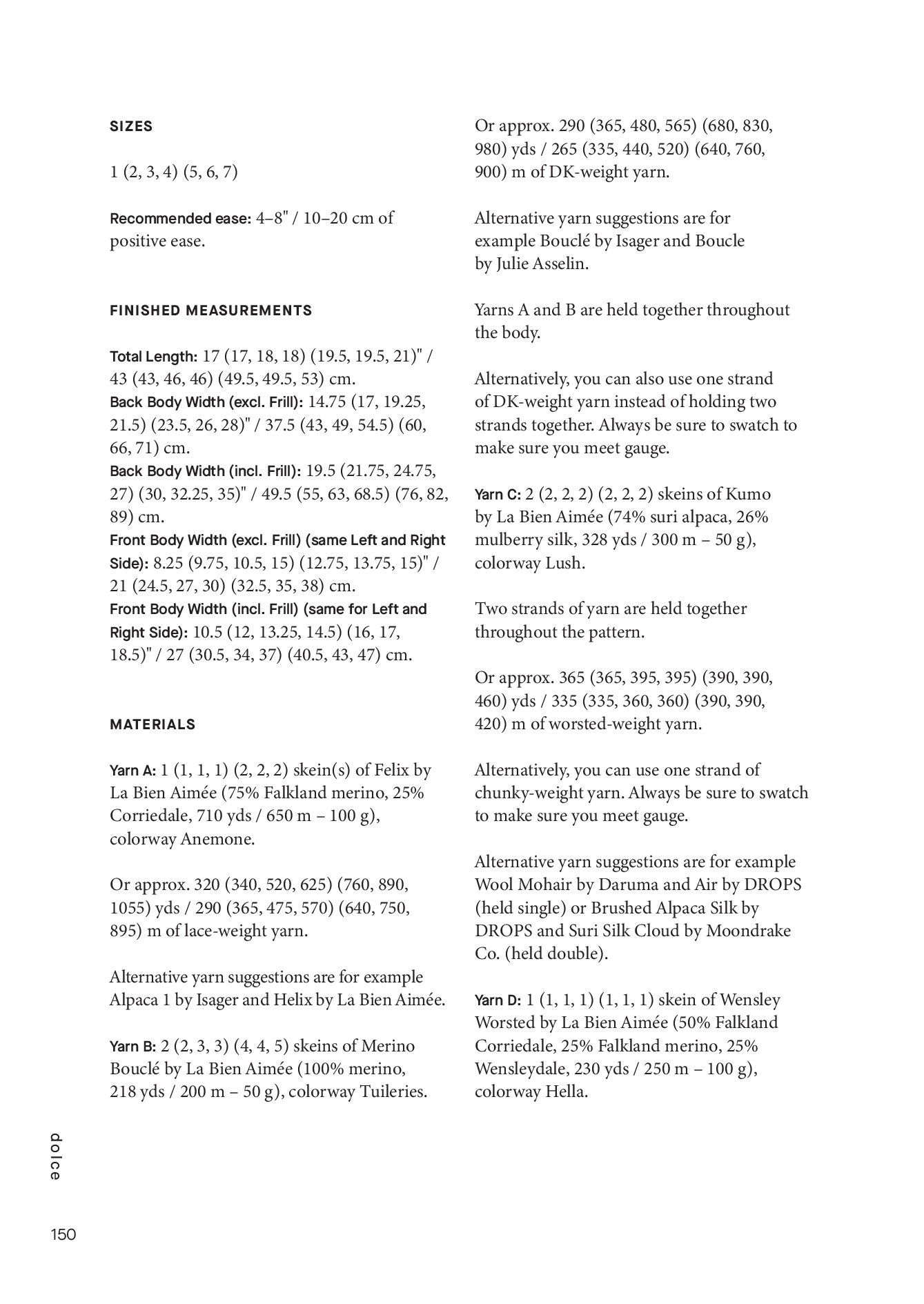 SIZES

1 (2, 3, 4) (5, 6, 7)

Recommended ease: 4–8" / 10–20 cm of positive ease.

FINISHED MEASUREMENTS

Total Length: 17 (17, 18, 18) (19.5, 19.5, 21)" / 43 (43, 46, 46) (49.5, 49.5, 53) cm.
Back Body Width (excl. Frill): 14.75 (17, 19.25, 21.5) (23.5, 26, 28)" / 37.5 (43, 49, 54.5) (60, 66, 71) cm.
Back Body Width (incl. Frill): 19.5 (21.75, 24.75, 27) (30, 32.25, 35)" / 49.5 (55, 63, 68.5) (76, 82, 89) cm.
Front Body Width (excl. Frill) (same Left and Right Side): 8.25 (9.75, 10.5, 15) (12.75, 13.75, 15)" / 21 (24.5, 27, 30) (32.5, 35, 38) cm.
Front Body Width (incl. Frill) (same for Left and Right Side): 10.5 (12, 13.25, 14.5) (16, 17, 18.5)" / 27 (30.5, 34, 37) (40.5, 43, 47) cm.

MATERIALS

Yarn A: 1 (1, 1, 1) (2, 2, 2) skein(s) of Felix by La Bien Aimée (75% Falkland merino, 25% Corriedale, 710 yds / 650 m – 100 g), colorway Anemone.

Or approx. 320 (340, 520, 625) (760, 890, 1055) yds / 290 (365, 475, 570) (640, 750, 895) m of lace-weight yarn.

Alternative yarn suggestions are for example Alpaca 1 by Isager and Helix by La Bien Aimée.

Yarn B: 2 (2, 3, 3) (4, 4, 5) skeins of Merino Bouclé by La Bien Aimée (100% merino, 218 yds / 200 m – 50 g), colorway Tuileries.

Or approx. 290 (365, 480, 565) (680, 830, 980) yds / 265 (335, 440, 520) (640, 760, 900) m of DK-weight yarn.

Alternative yarn suggestions are for example Bouclé by Isager and Boucle by Julie Asselin.

Yarns A and B are held together throughout the body.

Alternatively, you can also use one strand of DK-weight yarn instead of holding two strands together. Always be sure to swatch to make sure you meet gauge.

Yarn C: 2 (2, 2, 2) (2, 2, 2) skeins of Kumo by La Bien Aimée (74% suri alpaca, 26% mulberry silk, 328 yds / 300 m – 50 g), colorway Lush.

Two strands of yarn are held together throughout the pattern.

Or approx. 365 (365, 395, 395) (390, 390, 460) yds / 335 (335, 360, 360) (390, 390, 420) m of worsted-weight yarn.

Alternatively, you can use one strand of chunky-weight yarn. Always be sure to swatch to make sure you meet gauge.

Alternative yarn suggestions are for example Wool Mohair by Daruma and Air by DROPS (held single) or Brushed Alpaca Silk by DROPS and Suri Silk Cloud by Moondrake Co. (held double).

Yarn D: 1 (1, 1, 1) (1, 1, 1) skein of Wensley Worsted by La Bien Aimée (50% Falkland Corriedale, 25% Falkland merino, 25% Wensleydale, 230 yds / 250 m – 100 g), colorway Hella.

dolce

150